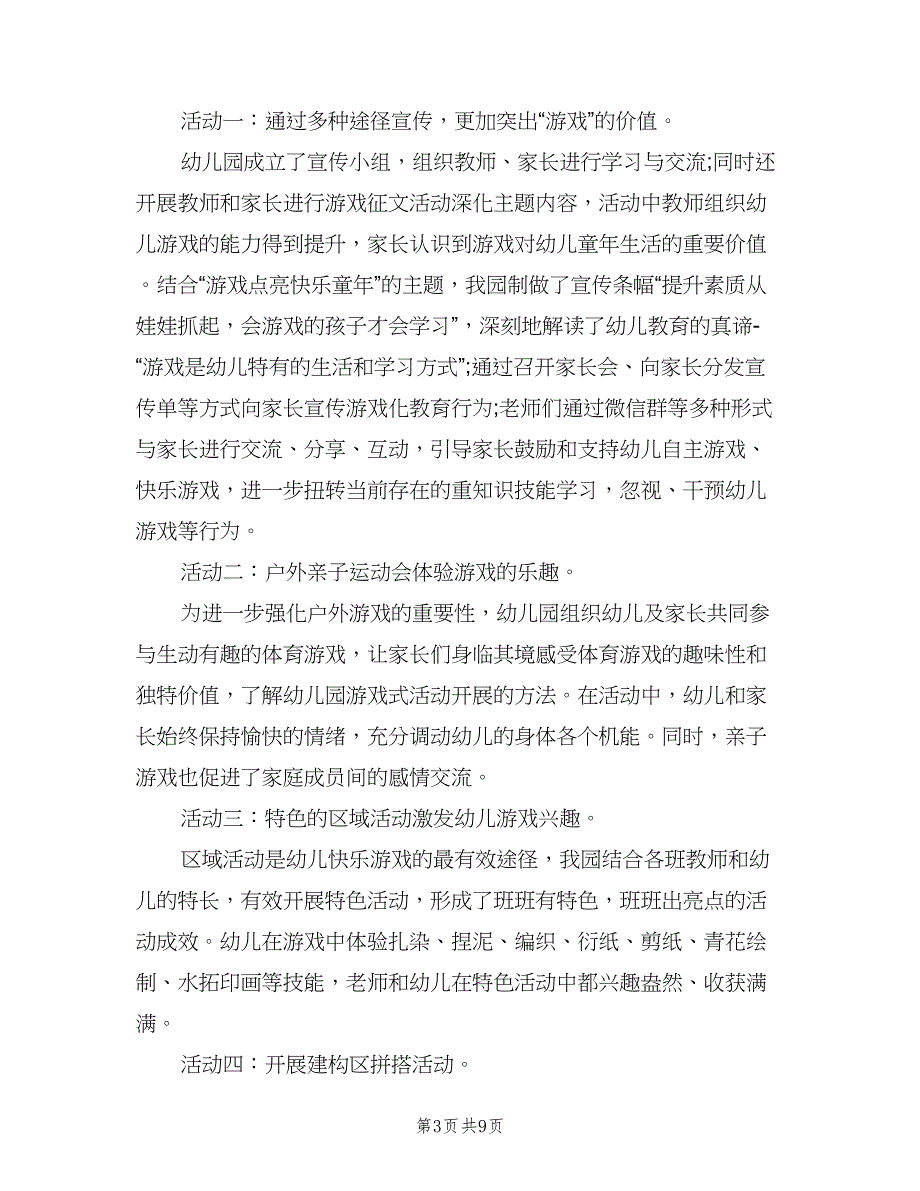 活动一：通过多种途径宣传，更加突出“游戏”的价值。

幼儿园成立了宣传小组，组织教师、家长进行学习与交流;同时还开展教师和家长进行游戏征文活动深化主题内容，活动中教师组织幼儿游戏的能力得到提升，家长认识到游戏对幼儿童年生活的重要价值。结合“游戏点亮快乐童年”的主题，我园制做了宣传条幅“提升素质从娃娃抓起，会游戏的孩子才会学习”，深刻地解读了幼儿教育的真谛-“游戏是幼儿特有的生活和学习方式”;通过召开家长会、向家长分发宣传单等方式向家长宣传游戏化教育行为;老师们通过微信群等多种形式与家长进行交流、分享、互动，引导家长鼓励和支持幼儿自主游戏、快乐游戏，进一步扭转当前存在的重知识技能学习，忽视、干预幼儿游戏等行为。

活动二：户外亲子运动会体验游戏的乐趣。

为进一步强化户外游戏的重要性，幼儿园组织幼儿及家长共同参与生动有趣的体育游戏，让家长们身临其境感受体育游戏的趣味性和独特价值，了解幼儿园游戏式活动开展的方法。在活动中，幼儿和家长始终保持愉快的情绪，充分调动幼儿的身体各个机能。同时，亲子游戏也促进了家庭成员间的感情交流。

活动三：特色的区域活动激发幼儿游戏兴趣。

区域活动是幼儿快乐游戏的最有效途径，我园结合各班教师和幼儿的特长，有效开展特色活动，形成了班班有特色，班班出亮点的活动成效。幼儿在游戏中体验扎染、捏泥、编织、衍纸、剪纸、青花绘制、水拓印画等技能，老师和幼儿在特色活动中都兴趣盎然、收获满满。

活动四：开展建构区拼搭活动。

第3页 共9页